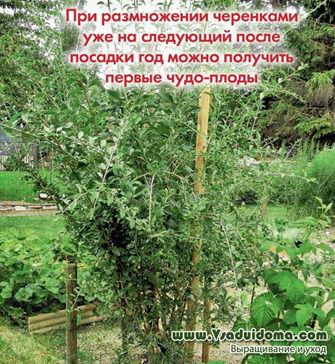 При размножении черенками уже на следующий после посадки год можно получить первые чудо-плоды

www.Vsaduidoma.com
Выращивание и уход